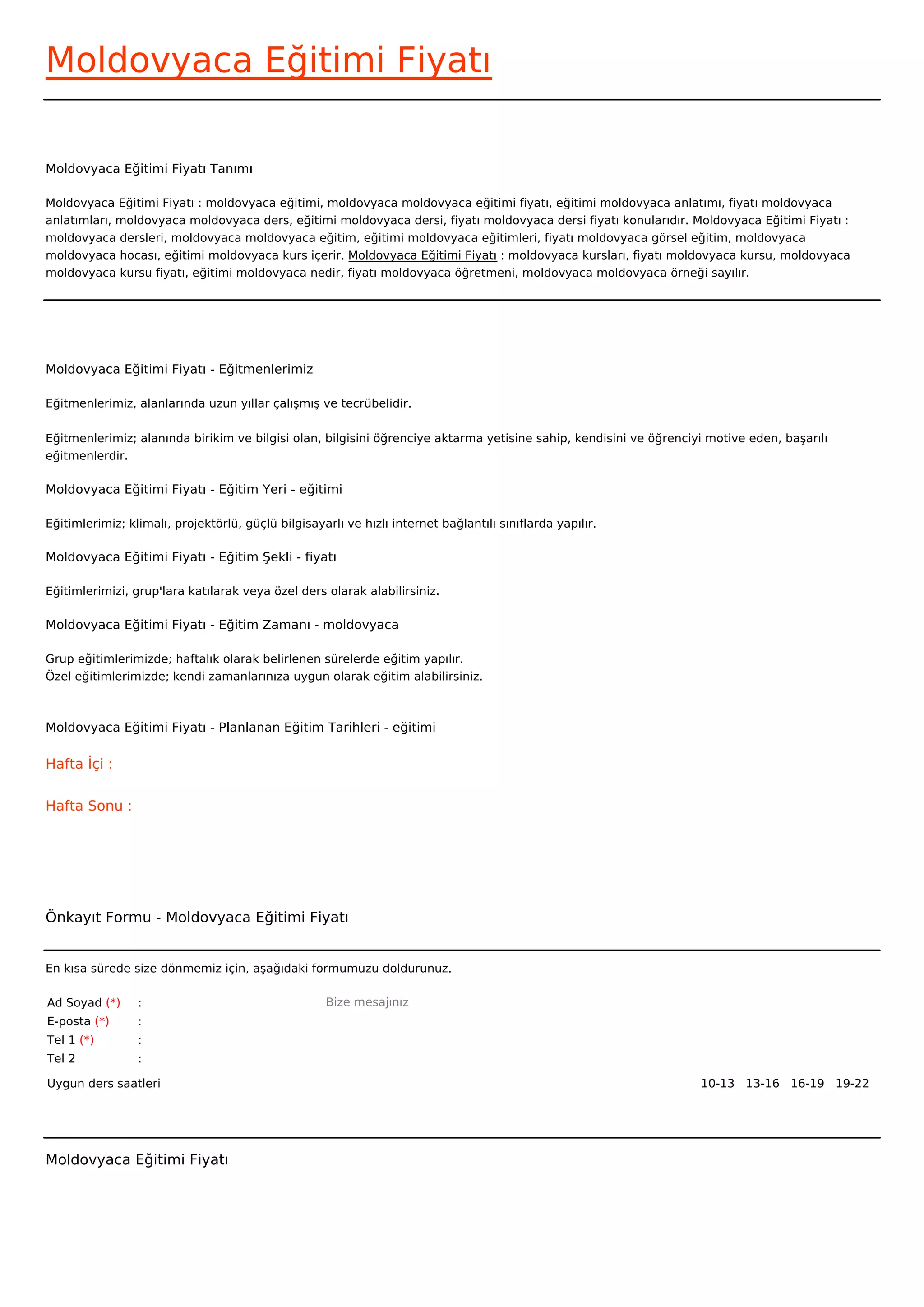 Moldovyaca Eğitimi Fiyatı

Moldovyaca Eğitimi Fiyatı Tanımı

Moldovyaca Eğitimi Fiyatı : moldovyaca eğitimi, moldovyaca moldovyaca eğitimi fiyatı, eğitimi moldovyaca anlatımı, fiyatı moldovyaca anlatımları, moldovyaca moldovyaca ders, eğitimi moldovyaca dersi, fiyatı moldovyaca dersi fiyatı konularıdır. Moldovyaca Eğitimi Fiyatı : moldovyaca dersleri, moldovyaca moldovyaca eğitim, eğitimi moldovyaca eğitimleri, fiyatı moldovyaca görsel eğitim, moldovyaca moldovyaca hocası, eğitimi moldovyaca kurs içerir. Moldovyaca Eğitimi Fiyatı : moldovyaca kursları, fiyatı moldovyaca kursu, moldovyaca moldovyaca kursu fiyatı, eğitimi moldovyaca nedir, fiyatı moldovyaca öğretmeni, moldovyaca moldovyaca örneği sayılır.

Moldovyaca Eğitimi Fiyatı - Eğitmenlerimiz

Eğitmenlerimiz, alanlarında uzun yıllar çalışmış ve tecrübelidir.

Eğitmenlerimiz; alanında birikim ve bilgisi olan, bilgisini öğrenciye aktarma yetisine sahip, kendisini ve öğrenciyi motive eden, başarılı eğitmenlerdir.

Moldovyaca Eğitimi Fiyatı - Eğitim Yeri - eğitimi

Eğitimlerimiz; klimalı, projektörlü, güçlü bilgisayarlı ve hızlı internet bağlantılı sınıflarda yapılır.

Moldovyaca Eğitimi Fiyatı - Eğitim Şekli - fiyatı

Eğitimlerimizi, grup'lara katılarak veya özel ders olarak alabilirsiniz.

Moldovyaca Eğitimi Fiyatı - Eğitim Zamanı - moldovyaca

Grup eğitimlerimizde; haftalık olarak belirlenen sürelerde eğitim yapılır.
Özel eğitimlerimizde; kendi zamanlarınıza uygun olarak eğitim alabilirsiniz.

Moldovyaca Eğitimi Fiyatı - Planlanan Eğitim Tarihleri - eğitimi

Hafta İçi :

Hafta Sonu :

Önkayıt Formu - Moldovyaca Eğitimi Fiyatı

En kısa sürede size dönmemiz için, aşağıdaki formumuzu doldurunuz.

Ad Soyad (*) :
E-posta (*) :
Tel 1 (*) :
Tel 2 :

Bize mesajınız

Uygun ders saatleri 10-13 13-16 16-19 19-22

Moldovyaca Eğitimi Fiyatı